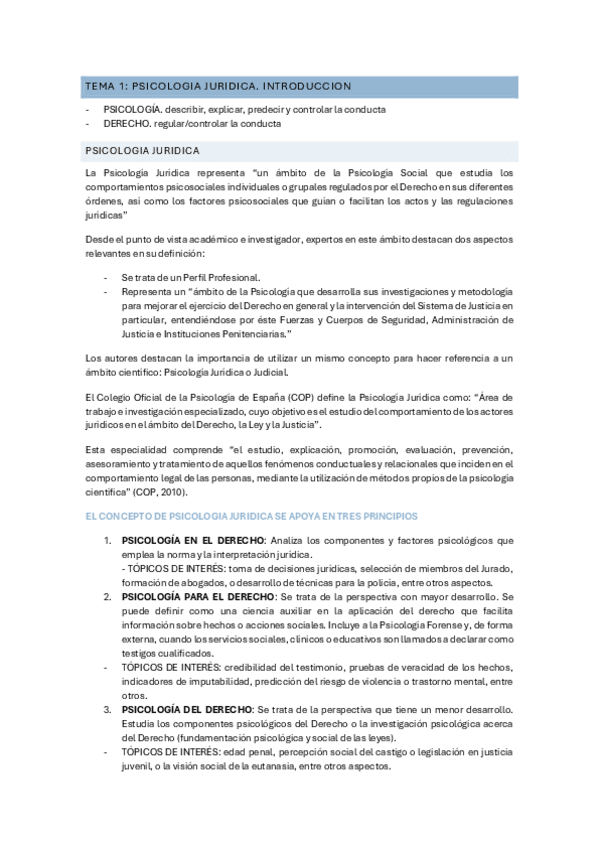 TEMA 1: PSICOLOGIA JURIDICA. INTRODUCCION

- PSICOLOGÍA. describir, explicar, predecir y controlar la conducta
- DERECHO. regular/controlar la conducta

PSICOLOGIA JURIDICA

La Psicología Jurídica representa "un ámbito de la Psicología Social que estudia los comportamientos psicosociales individuales o grupales regulados por el Derecho en sus diferentes órdenes, así como los factores psicosociales que guían o facilitan los actos y las regulaciones jurídicas"

Desde el punto de vista académico e investigador, expertos en este ámbito destacan dos aspectos relevantes en su definición:

- Se trata de un Perfil Profesional.
- Representa un "ámbito de la Psicología que desarrolla sus investigaciones y metodología para mejorar el ejercicio del Derecho en general y la intervención del Sistema de Justicia en particular, entendiéndose por éste Fuerzas y Cuerpos de Seguridad, Administración de Justicia e Instituciones Penitenciarias."

Los autores destacan la importancia de utilizar un mismo concepto para hacer referencia a un ámbito científico: Psicología Jurídica o Judicial.

El Colegio Oficial de la Psicología de España (COP) define la Psicología Jurídica como: "Área de trabajo e investigación especializado, cuyo objetivo es el estudio del comportamiento de los actores jurídicos en el ámbito del Derecho, la Ley y la Justicia".

Esta especialidad comprende "el estudio, explicación, promoción, evaluación, prevención, asesoramiento y tratamiento de aquellos fenómenos conductuales y relacionales que inciden en el comportamiento legal de las personas, mediante la utilización de métodos propios de la psicología científica" (COP, 2010).

EL CONCEPTO DE PSICOLOGIA JURIDICA SE APOYA EN TRES PRINCIPIOS

1. PSICOLOGÍA EN EL DERECHO: Analiza los componentes y factores psicológicos que emplea la norma y la interpretación jurídica.
- TÓPICOS DE INTERÉS: toma de decisiones jurídicas, selección de miembros del Jurado, formación de abogados, o desarrollo de técnicas para la policía, entre otros aspectos.
2. PSICOLOGÍA PARA EL DERECHO: Se trata de la perspectiva con mayor desarrollo. Se puede definir como una ciencia auxiliar en la aplicación del derecho que facilita información sobre hechos o acciones sociales. Incluye a la Psicología Forense y, de forma externa, cuando los servicios sociales, clínicos o educativos son llamados a declarar como testigos cualificados.
- TÓPICOS DE INTERÉS: credibilidad del testimonio, pruebas de veracidad de los hechos, indicadores de imputabilidad, predicción del riesgo de violencia o trastorno mental, entre otros.
3. PSICOLOGÍA DEL DERECHO: Se trata de la perspectiva que tiene un menor desarrollo. Estudia los componentes psicológicos del Derecho o la investigación psicológica acerca del Derecho (fundamentación psicológica y social de las leyes).
- TÓPICOS DE INTERÉS: edad penal, percepción social del castigo o legislación en justicia juvenil, o la visión social de la eutanasia, entre otros aspectos.